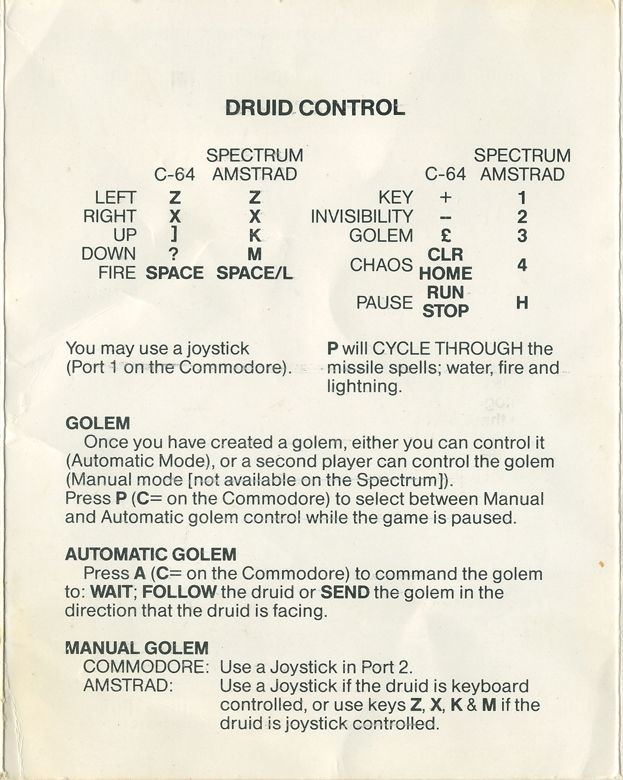 DRUID CONTROL

| | C-64 | SPECTRUM AMSTRAD |
|---|---|---|
| LEFT | Z | Z |
| RIGHT | X | X |
| UP | ] | K |
| DOWN | ? | M |
| FIRE | SPACE | SPACE/L |

| | C-64 | SPECTRUM AMSTRAD |
|---|---|---|
| KEY | + | 1 |
| INVISIBILITY | – | 2 |
| GOLEM | £ | 3 |
| CHAOS | CLR HOME | 4 |
| PAUSE | RUN STOP | H |

You may use a joystick (Port 1 on the Commodore).

P will CYCLE THROUGH the missile spells; water, fire and lightning.

GOLEM
Once you have created a golem, either you can control it (Automatic Mode), or a second player can control the golem (Manual mode [not available on the Spectrum]).
Press P (C= on the Commodore) to select between Manual and Automatic golem control while the game is paused.

AUTOMATIC GOLEM
Press A (C= on the Commodore) to command the golem to: WAIT; FOLLOW the druid or SEND the golem in the direction that the druid is facing.

MANUAL GOLEM
COMMODORE: Use a Joystick in Port 2.
AMSTRAD: Use a Joystick if the druid is keyboard controlled, or use keys Z, X, K & M if the druid is joystick controlled.